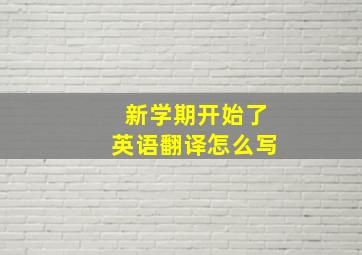 新学期开始了
英语翻译怎么写